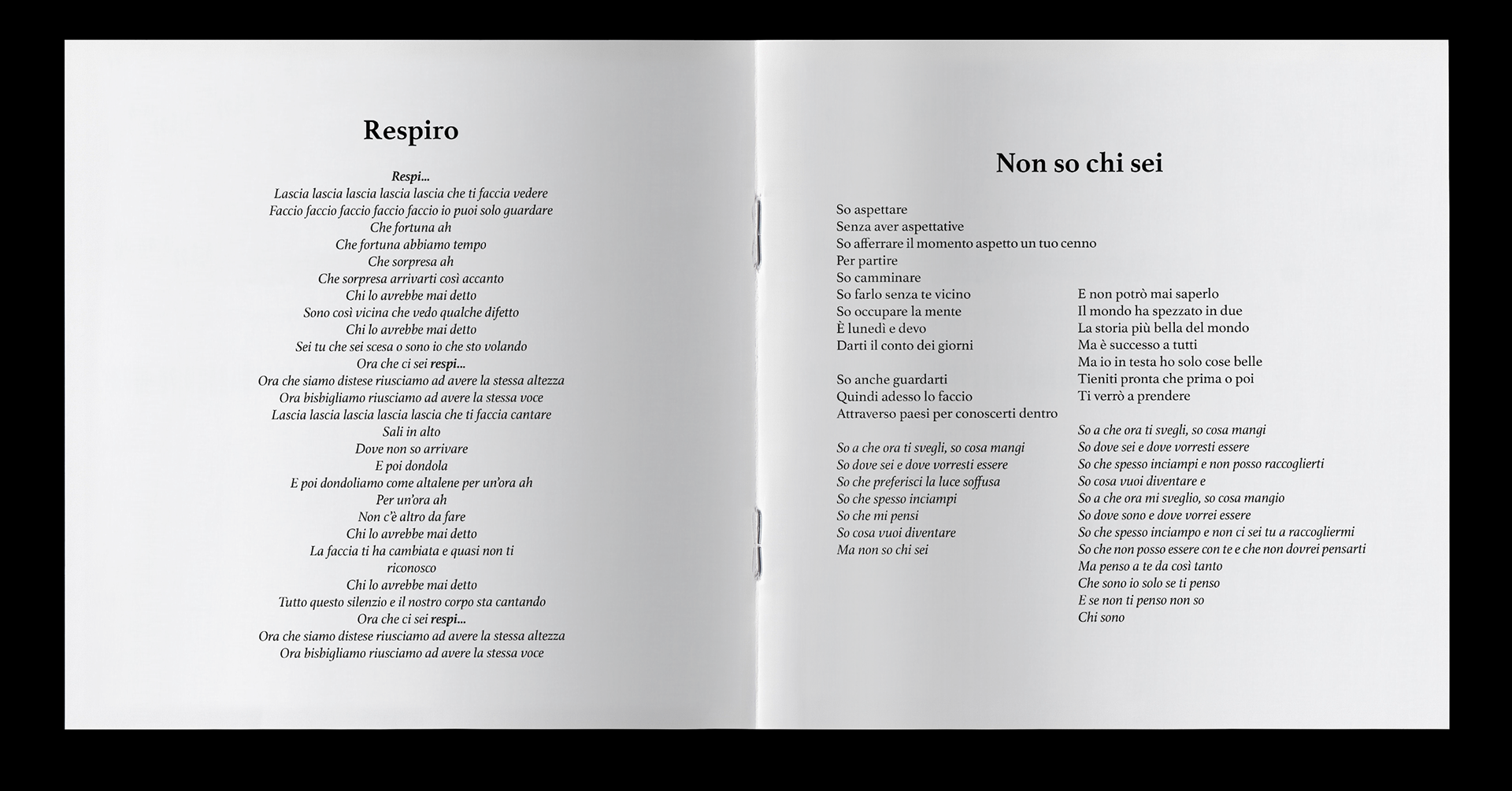 Respiro

Respi...
Lascia lascia lascia lascia lascia che ti faccia vedere
Faccio faccio faccio faccio faccio io puoi solo guardare
Che fortuna ah
Che fortuna abbiamo tempo
Che sorpresa ah
Che sorpresa arrivarti così accanto
Chi lo avrebbe mai detto
Sono così vicina che vedo qualche difetto
Chi lo avrebbe mai detto
Sei tu che sei scesa o sono io che sto volando
Ora che ci sei respi...
Ora che siamo distese riusciamo ad avere la stessa altezza
Ora bisbigliamo riusciamo ad avere la stessa voce
Lascia lascia lascia lascia lascia che ti faccia cantare
Sali in alto
Dove non so arrivare
E poi dondola
E poi dondoliamo come altalene per un'ora ah
Per un'ora ah
Non c'è altro da fare
Chi lo avrebbe mai detto
La faccia ti ha cambiata e quasi non ti riconosco
Chi lo avrebbe mai detto
Tutto questo silenzio e il nostro corpo sta cantando
Ora che ci sei respi...
Ora che siamo distese riusciamo ad avere la stessa altezza
Ora bisbigliamo riusciamo ad avere la stessa voce

Non so chi sei

So aspettare
Senza aver aspettative
So afferrare il momento aspetto un tuo cenno
Per partire
So camminare
So farlo senza te vicino
So occupare la mente
È lunedì e devo
Darti il conto dei giorni

So anche guardarti
Quindi adesso lo faccio
Attraverso paesi per conoscerti dentro

So a che ora ti svegli, so cosa mangi
So dove sei e dove vorresti essere
So che preferisci la luce soffusa
So che spesso inciampi
So che mi pensi
So cosa vuoi diventare
Ma non so chi sei

E non potrò mai saperlo
Il mondo ha spezzato in due
La storia più bella del mondo
Ma è successo a tutti
Ma io in testa ho solo cose belle
Tieniti pronta che prima o poi
Ti verrò a prendere

So a che ora ti svegli, so cosa mangi
So dove sei e dove vorresti essere
So che spesso inciampi e non posso raccoglierti
So cosa vuoi diventare e
So a che ora mi sveglio, so cosa mangio
So dove sono e dove vorrei essere
So che spesso inciampo e non ci sei tu a raccogliermi
So che non posso essere con te e che non dovrei pensarti
Ma penso a te da così tanto
Che sono io solo se ti penso
E se non ti penso non so
Chi sono